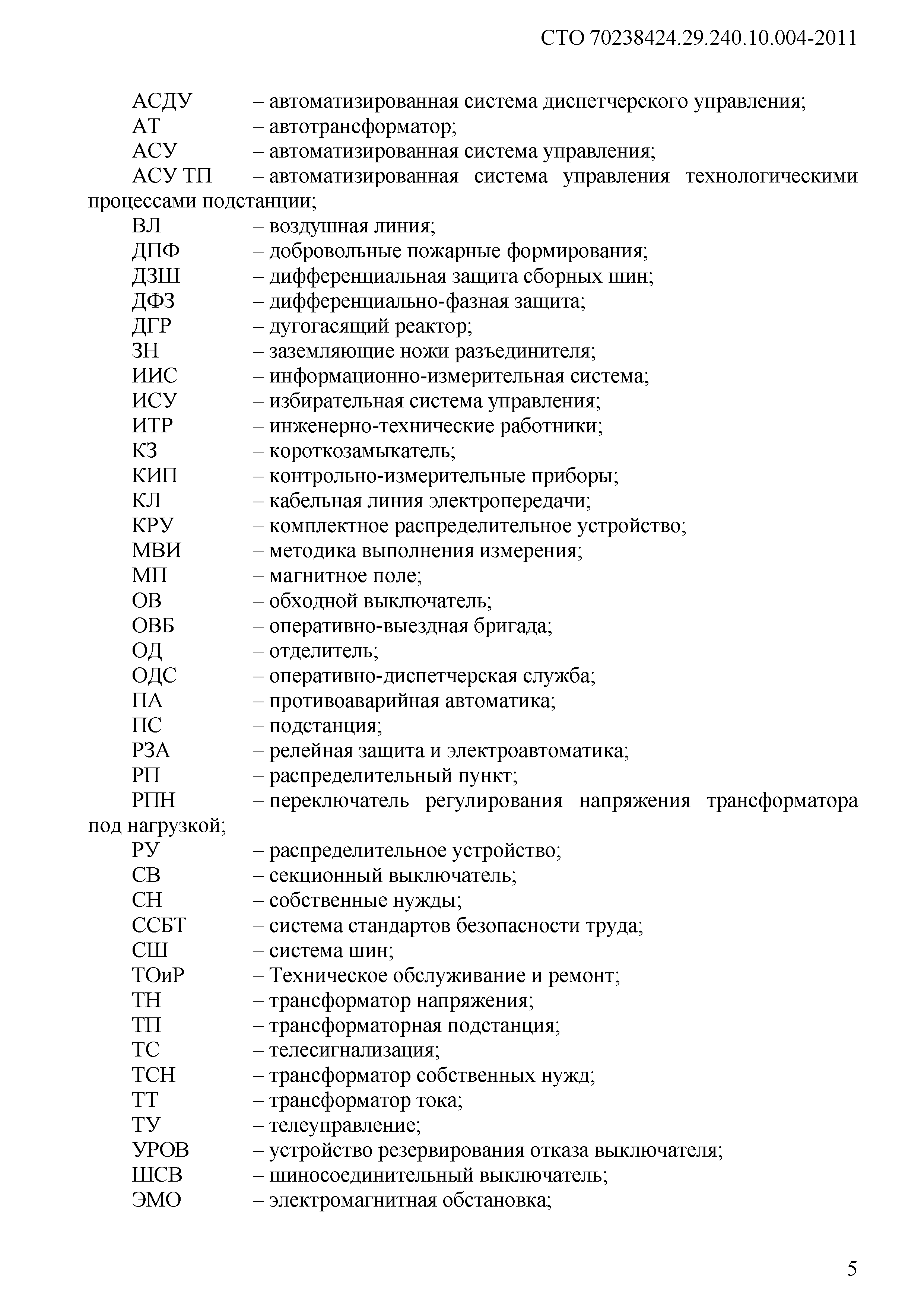 СТО 70238424.29.240.10.004-2011

АСДУ – автоматизированная система диспетчерского управления;
АТ – автотрансформатор;
АСУ – автоматизированная система управления;
АСУ ТП – автоматизированная система управления технологическими процессами подстанции;
ВЛ – воздушная линия;
ДПФ – добровольные пожарные формирования;
ДЗШ – дифференциальная защита сборных шин;
ДФЗ – дифференциально-фазная защита;
ДГР – дугогасящий реактор;
ЗН – заземляющие ножи разъединителя;
ИИС – информационно-измерительная система;
ИСУ – избирательная система управления;
ИТР – инженерно-технические работники;
КЗ – короткозамыкатель;
КИП – контрольно-измерительные приборы;
КЛ – кабельная линия электропередачи;
КРУ – комплектное распределительное устройство;
МВИ – методика выполнения измерения;
МП – магнитное поле;
ОВ – обходной выключатель;
ОВБ – оперативно-выездная бригада;
ОД – отделитель;
ОДС – оперативно-диспетчерская служба;
ПА – противоаварийная автоматика;
ПС – подстанция;
РЗА – релейная защита и электроавтоматика;
РП – распределительный пункт;
РПН – переключатель регулирования напряжения трансформатора под нагрузкой;
РУ – распределительное устройство;
СВ – секционный выключатель;
СН – собственные нужды;
ССБТ – система стандартов безопасности труда;
СШ – система шин;
ТОиР – Техническое обслуживание и ремонт;
ТН – трансформатор напряжения;
ТП – трансформаторная подстанция;
ТС – телесигнализация;
ТСН – трансформатор собственных нужд;
ТТ – трансформатор тока;
ТУ – телеуправление;
УРОВ – устройство резервирования отказа выключателя;
ШСВ – шиносоединительный выключатель;
ЭМО – электромагнитная обстановка;

5